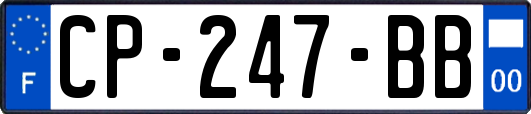 F
CP-247-BB
00